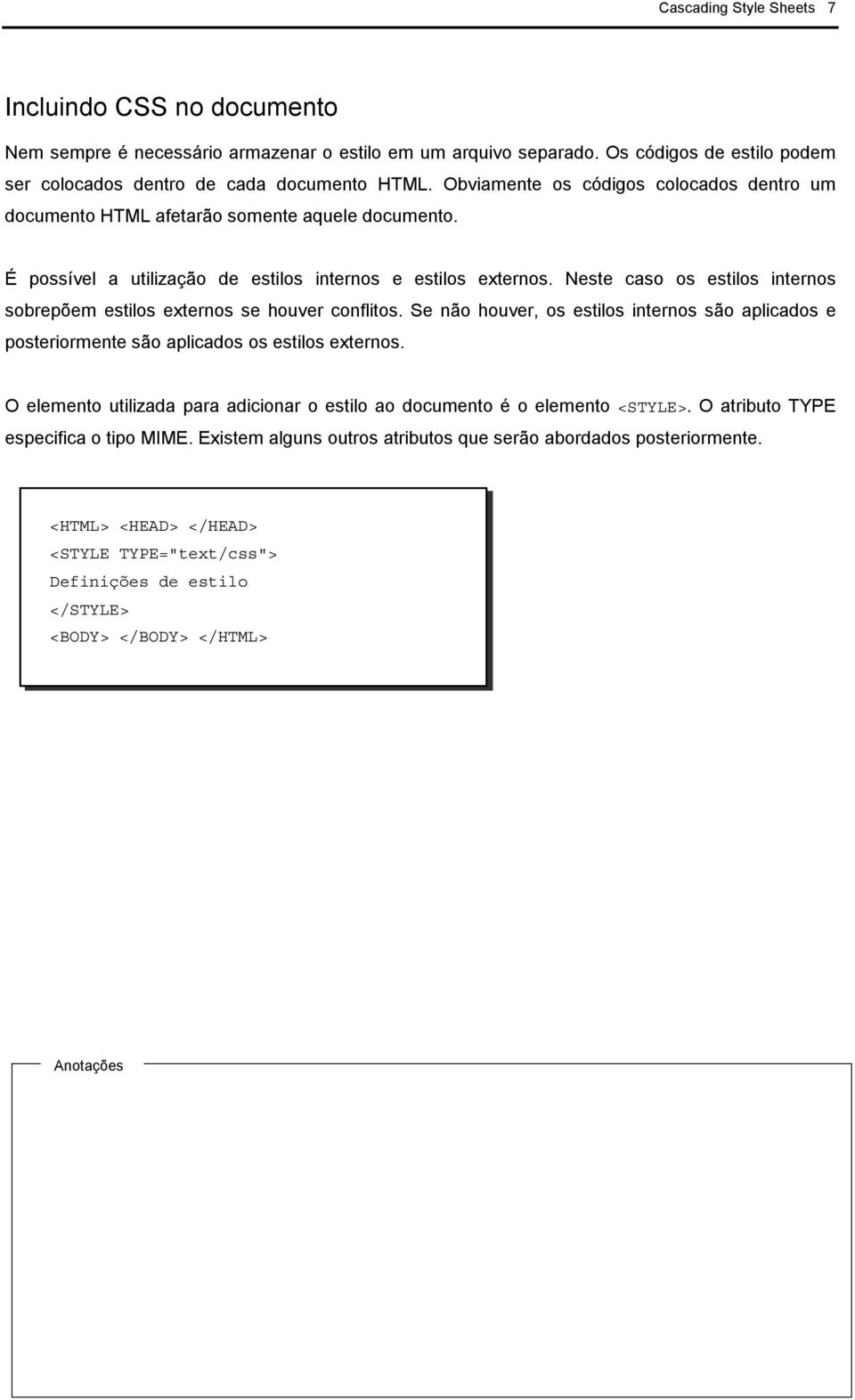 Cascading Style Sheets 7

Incluindo CSS no documento

Nem sempre é necessário armazenar o estilo em um arquivo separado. Os códigos de estilo podem ser colocados dentro de cada documento HTML. Obviamente os códigos colocados dentro um documento HTML afetarão somente aquele documento.

É possível a utilização de estilos internos e estilos externos. Neste caso os estilos internos sobrepõem estilos externos se houver conflitos. Se não houver, os estilos internos são aplicados e posteriormente são aplicados os estilos externos.

O elemento utilizada para adicionar o estilo ao documento é o elemento <STYLE>. O atributo TYPE especifica o tipo MIME. Existem alguns outros atributos que serão abordados posteriormente.

<HTML> <HEAD> </HEAD>
<STYLE TYPE="text/css">
Definições de estilo
</STYLE>
<BODY> </BODY> </HTML>

Anotações